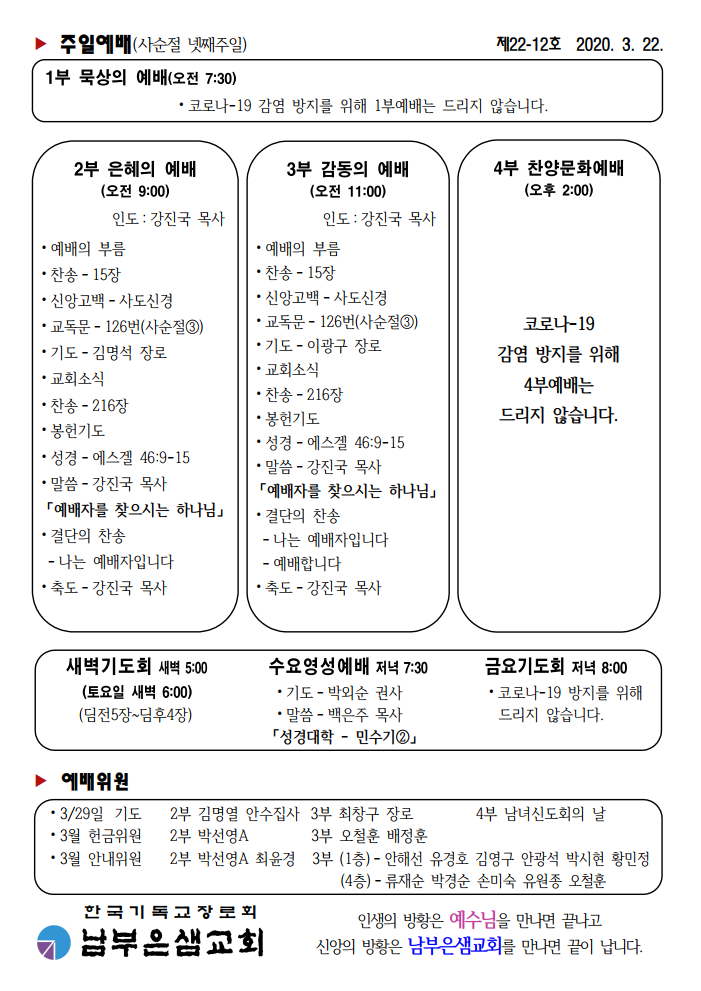 ▶ 주일예배(사순절 넷째주일)

제22-12호 2020. 3. 22.

1부 묵상의 예배(오전 7:30)

• 코로나-19 감염 방지를 위해 1부예배는 드리지 않습니다.

2부 은혜의 예배
(오전 9:00)

인도 : 강진국 목사

• 예배의 부름
• 찬송 - 15장
• 신앙고백 - 사도신경
• 교독문 - 126번(사순절③)
• 기도 - 김명석 장로
• 교회소식
• 찬송 - 216장
• 봉헌기도
• 성경 - 에스겔 46:9-15
• 말씀 - 강진국 목사
「예배자를 찾으시는 하나님」
• 결단의 찬송
- 나는 예배자입니다
• 축도 - 강진국 목사

3부 감동의 예배
(오전 11:00)

인도 : 강진국 목사

• 예배의 부름
• 찬송 - 15장
• 신앙고백 - 사도신경
• 교독문 - 126번(사순절③)
• 기도 - 이광구 장로
• 교회소식
• 찬송 - 216장
• 봉헌기도
• 성경 - 에스겔 46:9-15
• 말씀 - 강진국 목사
「예배자를 찾으시는 하나님」
• 결단의 찬송
- 나는 예배자입니다
- 예배합니다
• 축도 - 강진국 목사

4부 찬양문화예배
(오후 2:00)

코로나-19
감염 방지를 위해
4부예배는
드리지 않습니다.

새벽기도회 새벽 5:00
(토요일 새벽 6:00)
(딤전5장~딤후4장)

수요영성예배 저녁 7:30
• 기도 - 박외순 권사
• 말씀 - 백은주 목사
「성경대학 - 민수기②」

금요기도회 저녁 8:00
• 코로나-19 방지를 위해 드리지 않습니다.

▶ 예배위원

• 3/29일 기도 2부 김명열 안수집사 3부 최창구 장로 4부 남녀신도회의 날
• 3월 헌금위원 2부 박선영A 3부 오철훈 배정훈
• 3월 안내위원 2부 박선영A 최윤경 3부 (1층) - 안해선 유경호 김영구 안광석 박시현 황민정
(4층) - 류재순 박경순 손미숙 유원종 오철훈

한국기독교장로회
남부은샘교회

인생의 방황은 예수님을 만나면 끝나고
신앙의 방황은 남부은샘교회를 만나면 끝이 납니다.